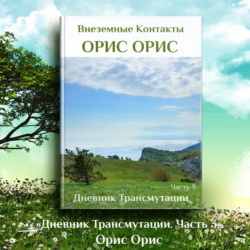 Внеземные Контакты
ОРИС ОРИС

Часть 5
Дневник Трансмутации

«Дневник Трансмутации. Часть 5»
Орис Орис